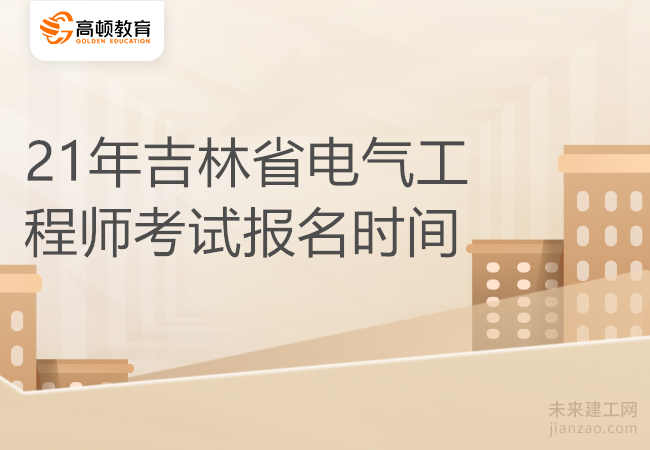 高顿教育
GOLDEN EDUCATION

21年吉林省电气工程师考试报名时间

未来建工网
jianzao.com